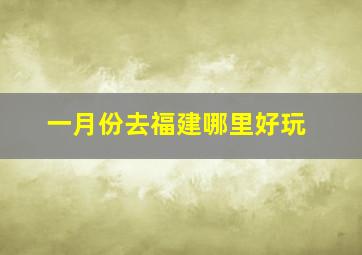 一月份去福建哪里好玩